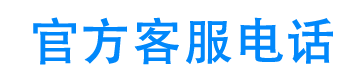 官方客服电话